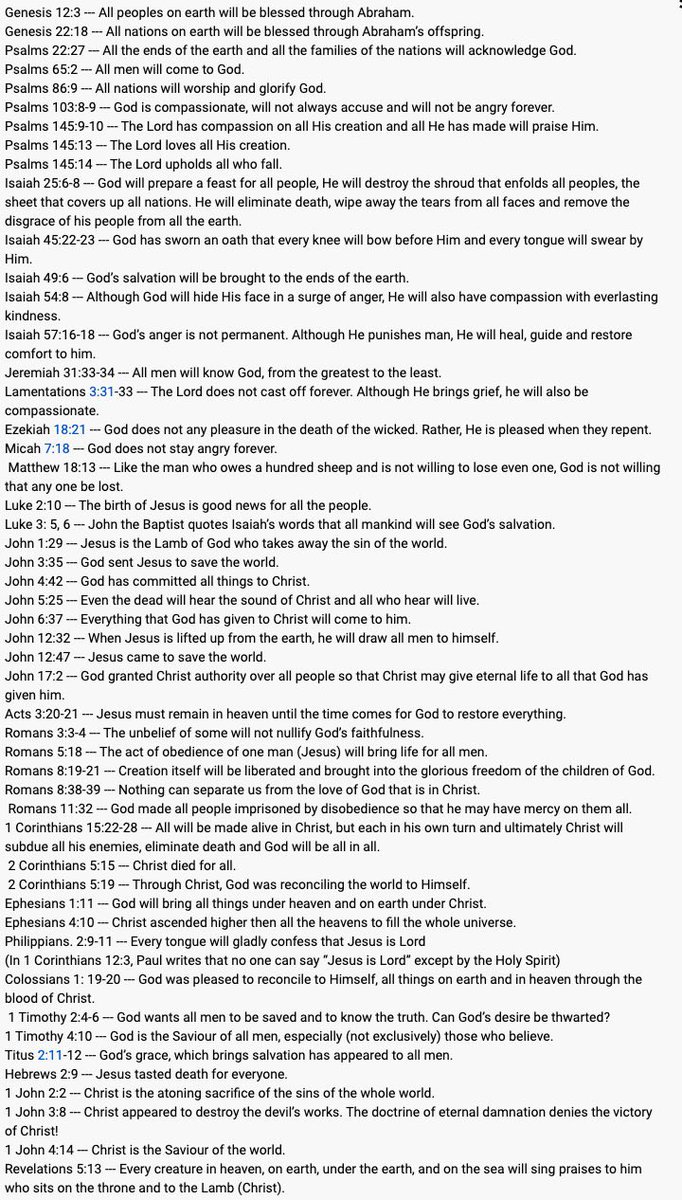 Genesis 12:3 --- All peoples on earth will be blessed through Abraham.
Genesis 22:18 --- All nations on earth will be blessed through Abraham's offspring.
Psalms 22:27 --- All the ends of the earth and all the families of the nations will acknowledge God.
Psalms 65:2 --- All men will come to God.
Psalms 86:9 --- All nations will worship and glorify God.
Psalms 103:8-9 --- God is compassionate, will not always accuse and will not be angry forever.
Psalms 145:9-10 --- The Lord has compassion on all His creation and all He has made will praise Him.
Psalms 145:13 --- The Lord loves all His creation.
Psalms 145:14 --- The Lord upholds all who fall.
Isaiah 25:6-8 --- God will prepare a feast for all people, He will destroy the shroud that enfolds all peoples, the sheet that covers up all nations. He will eliminate death, wipe away the tears from all faces and remove the disgrace of his people from all the earth.
Isaiah 45:22-23 --- God has sworn an oath that every knee will bow before Him and every tongue will swear by Him.
Isaiah 49:6 --- God's salvation will be brought to the ends of the earth.
Isaiah 54:8 --- Although God will hide His face in a surge of anger, He will also have compassion with everlasting kindness.
Isaiah 57:16-18 --- God's anger is not permanent. Although He punishes man, He will heal, guide and restore comfort to him.
Jeremiah 31:33-34 --- All men will know God, from the greatest to the least.
Lamentations 3:31-33 --- The Lord does not cast off forever. Although He brings grief, he will also be compassionate.
Ezekiah 18:21 --- God does not any pleasure in the death of the wicked. Rather, He is pleased when they repent.
Micah 7:18 --- God does not stay angry forever.
Matthew 18:13 --- Like the man who owes a hundred sheep and is not willing to lose even one, God is not willing that any one be lost.
Luke 2:10 --- The birth of Jesus is good news for all the people.
Luke 3: 5, 6 --- John the Baptist quotes Isaiah's words that all mankind will see God's salvation.
John 1:29 --- Jesus is the Lamb of God who takes away the sin of the world.
John 3:35 --- God sent Jesus to save the world.
John 4:42 --- God has committed all things to Christ.
John 5:25 --- Even the dead will hear the sound of Christ and all who hear will live.
John 6:37 --- Everything that God has given to Christ will come to him.
John 12:32 --- When Jesus is lifted up from the earth, he will draw all men to himself.
John 12:47 --- Jesus came to save the world.
John 17:2 --- God granted Christ authority over all people so that Christ may give eternal life to all that God has given him.
Acts 3:20-21 --- Jesus must remain in heaven until the time comes for God to restore everything.
Romans 3:3-4 --- The unbelief of some will not nullify God's faithfulness.
Romans 5:18 --- The act of obedience of one man (Jesus) will bring life for all men.
Romans 8:19-21 --- Creation itself will be liberated and brought into the glorious freedom of the children of God.
Romans 8:38-39 --- Nothing can separate us from the love of God that is in Christ.
Romans 11:32 --- God made all people imprisoned by disobedience so that he may have mercy on them all.
1 Corinthians 15:22-28 --- All will be made alive in Christ, but each in his own turn and ultimately Christ will subdue all his enemies, eliminate death and God will be all in all.
2 Corinthians 5:15 --- Christ died for all.
2 Corinthians 5:19 --- Through Christ, God was reconciling the world to Himself.
Ephesians 1:11 --- God will bring all things under heaven and on earth under Christ.
Ephesians 4:10 --- Christ ascended higher then all the heavens to fill the whole universe.
Philippians. 2:9-11 --- Every tongue will gladly confess that Jesus is Lord
(In 1 Corinthians 12:3, Paul writes that no one can say "Jesus is Lord" except by the Holy Spirit)
Colossians 1: 19-20 --- God was pleased to reconcile to Himself, all things on earth and in heaven through the blood of Christ.
1 Timothy 2:4-6 --- God wants all men to be saved and to know the truth. Can God's desire be thwarted?
1 Timothy 4:10 --- God is the Saviour of all men, especially (not exclusively) those who believe.
Titus 2:11-12 --- God's grace, which brings salvation has appeared to all men.
Hebrews 2:9 --- Jesus tasted death for everyone.
1 John 2:2 --- Christ is the atoning sacrifice of the sins of the whole world.
1 John 3:8 --- Christ appeared to destroy the devil's works. The doctrine of eternal damnation denies the victory of Christ!
1 John 4:14 --- Christ is the Saviour of the world.
Revelations 5:13 --- Every creature in heaven, on earth, under the earth, and on the sea will sing praises to him who sits on the throne and to the Lamb (Christ).